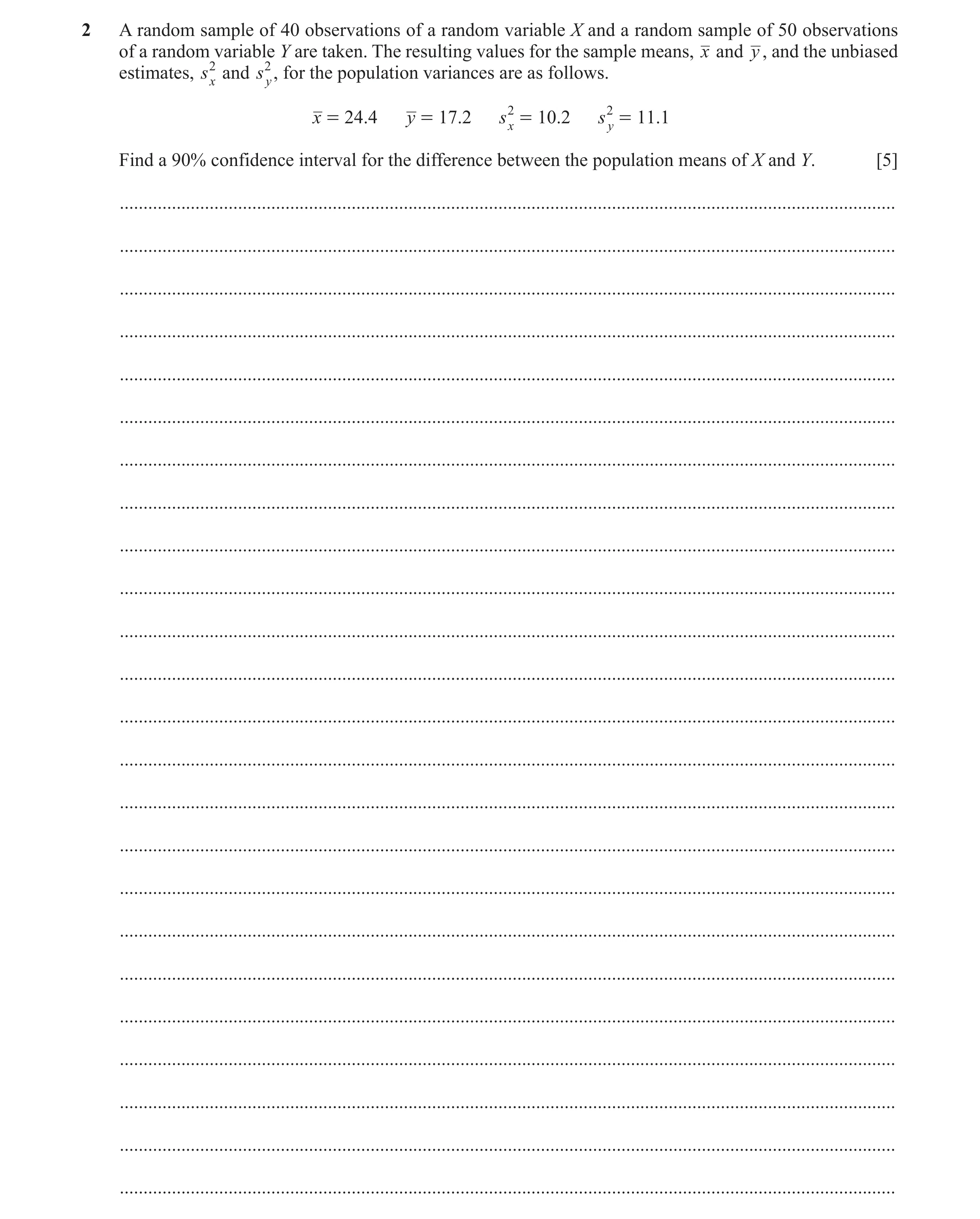 2 A random sample of 40 observations of a random variable $X$ and a random sample of 50 observations of a random variable $Y$ are taken. The resulting values for the sample means, $\bar{x}$ and $\bar{y}$, and the unbiased estimates, $s_x^2$ and $s_y^2$, for the population variances are as follows.

$\bar{x} = 24.4$ $\bar{y} = 17.2$ $s_x^2 = 10.2$ $s_y^2 = 11.1$

Find a 90% confidence interval for the difference between the population means of $X$ and $Y$. [5]